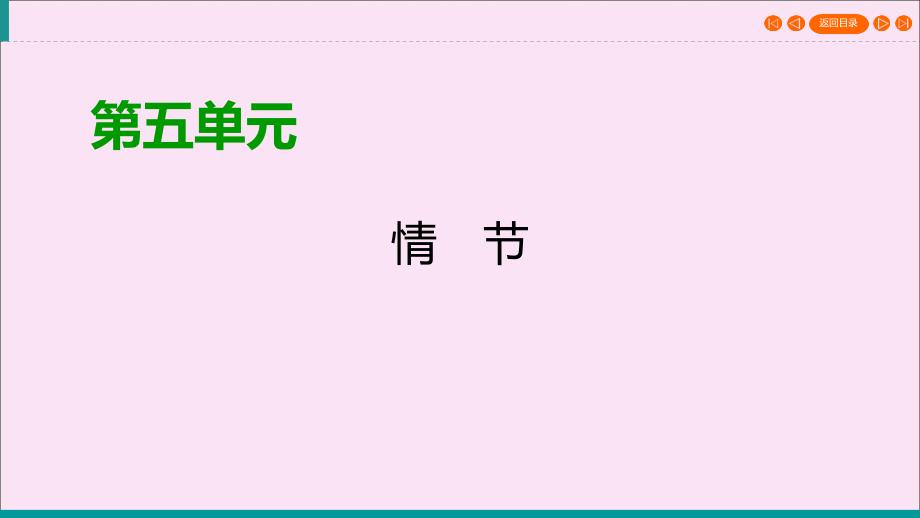 返回目录

第五单元

情　节